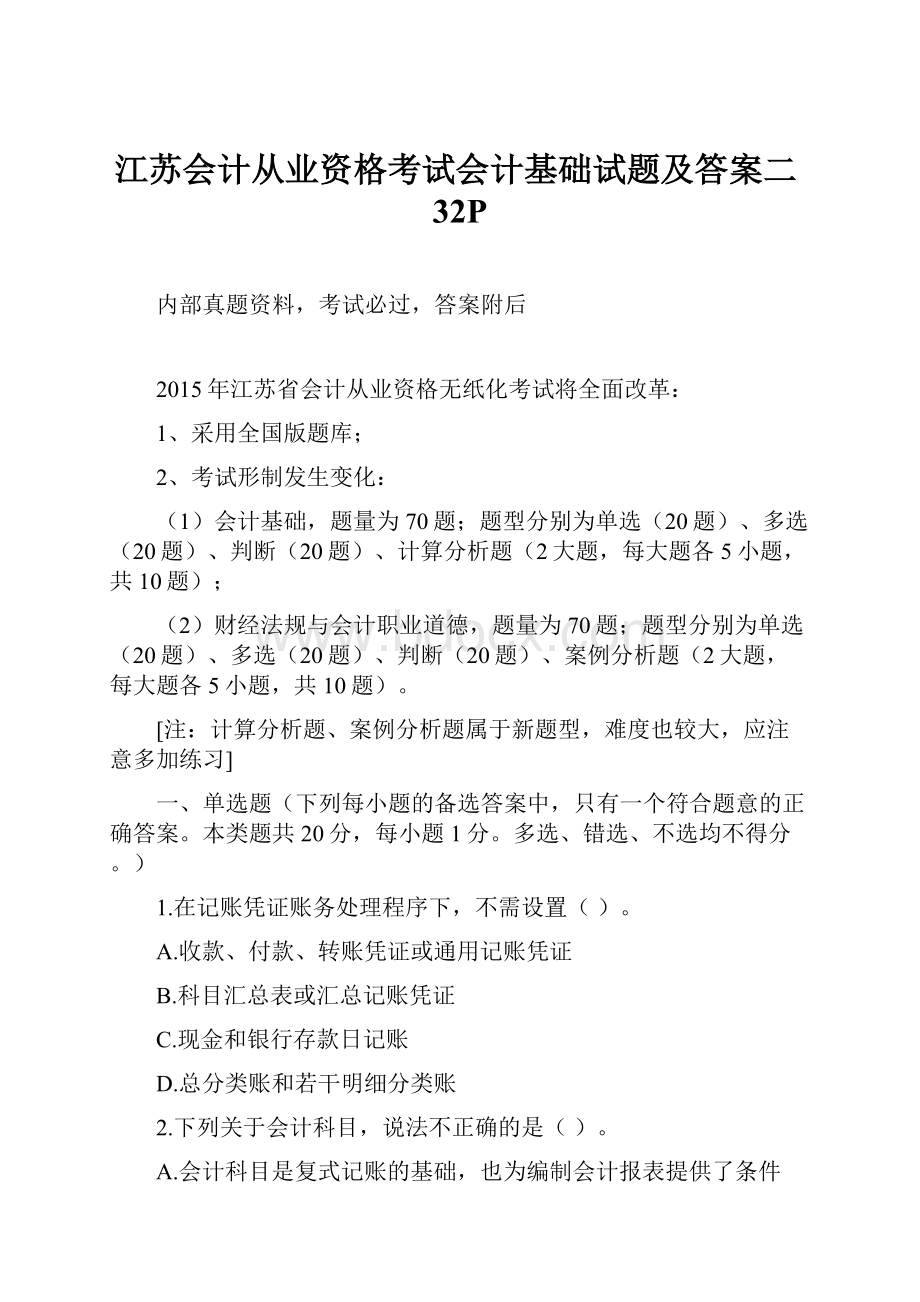 江苏会计从业资格考试会计基础试题及答案二32P

内部真题资料，考试必过，答案附后

2015年江苏省会计从业资格无纸化考试将全面改革：

1、采用全国版题库；

2、考试形制发生变化：

（1）会计基础，题量为70题；题型分别为单选（20题）、多选（20题）、判断（20题）、计算分析题（2大题，每大题各5小题，共10题）；

（2）财经法规与会计职业道德，题量为70题；题型分别为单选（20题）、多选（20题）、判断（20题）、案例分析题（2大题，每大题各5小题，共10题）。

[注：计算分析题、案例分析题属于新题型，难度也较大，应注意多加练习]

一、单选题（下列每小题的备选答案中，只有一个符合题意的正确答案。本类题共20分，每小题1分。多选、错选、不选均不得分。）

1.在记账凭证账务处理程序下，不需设置（ ）。

A.收款、付款、转账凭证或通用记账凭证

B.科目汇总表或汇总记账凭证

C.现金和银行存款日记账

D.总分类账和若干明细分类账

2.下列关于会计科目，说法不正确的是（ ）。

A.会计科目是复式记账的基础，也为编制会计报表提供了条件